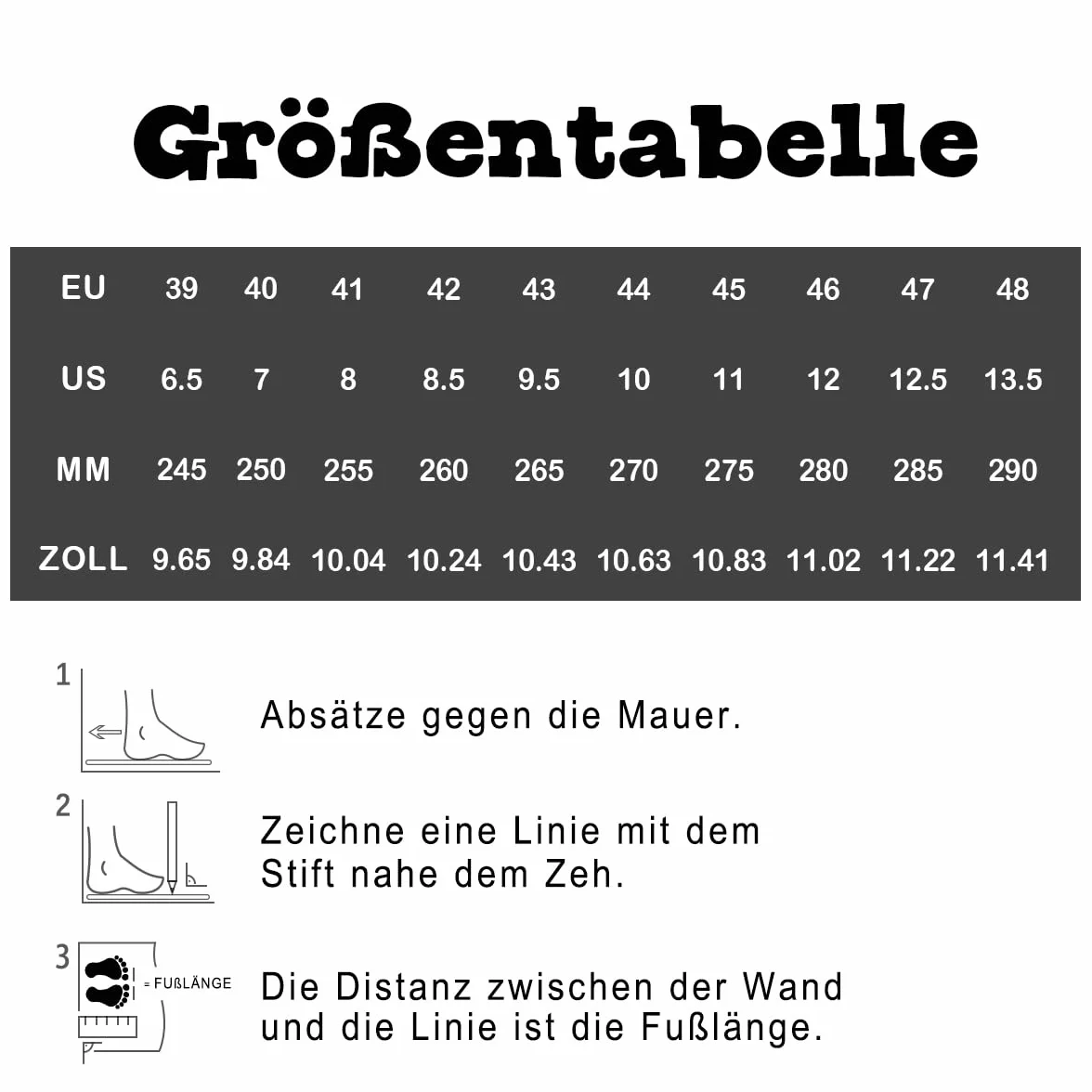 Größentabelle

| EU | 39 | 40 | 41 | 42 | 43 | 44 | 45 | 46 | 47 | 48 |
|---|---|---|---|---|---|---|---|---|---|---|
| US | 6.5 | 7 | 8 | 8.5 | 9.5 | 10 | 11 | 12 | 12.5 | 13.5 |
| MM | 245 | 250 | 255 | 260 | 265 | 270 | 275 | 280 | 285 | 290 |
| ZOLL | 9.65 | 9.84 | 10.04 | 10.24 | 10.43 | 10.63 | 10.83 | 11.02 | 11.22 | 11.41 |

1

Absätze gegen die Mauer.

2

Zeichne eine Linie mit dem Stift nahe dem Zeh.

3

= FUßLÄNGE

Die Distanz zwischen der Wand und die Linie ist die Fußlänge.